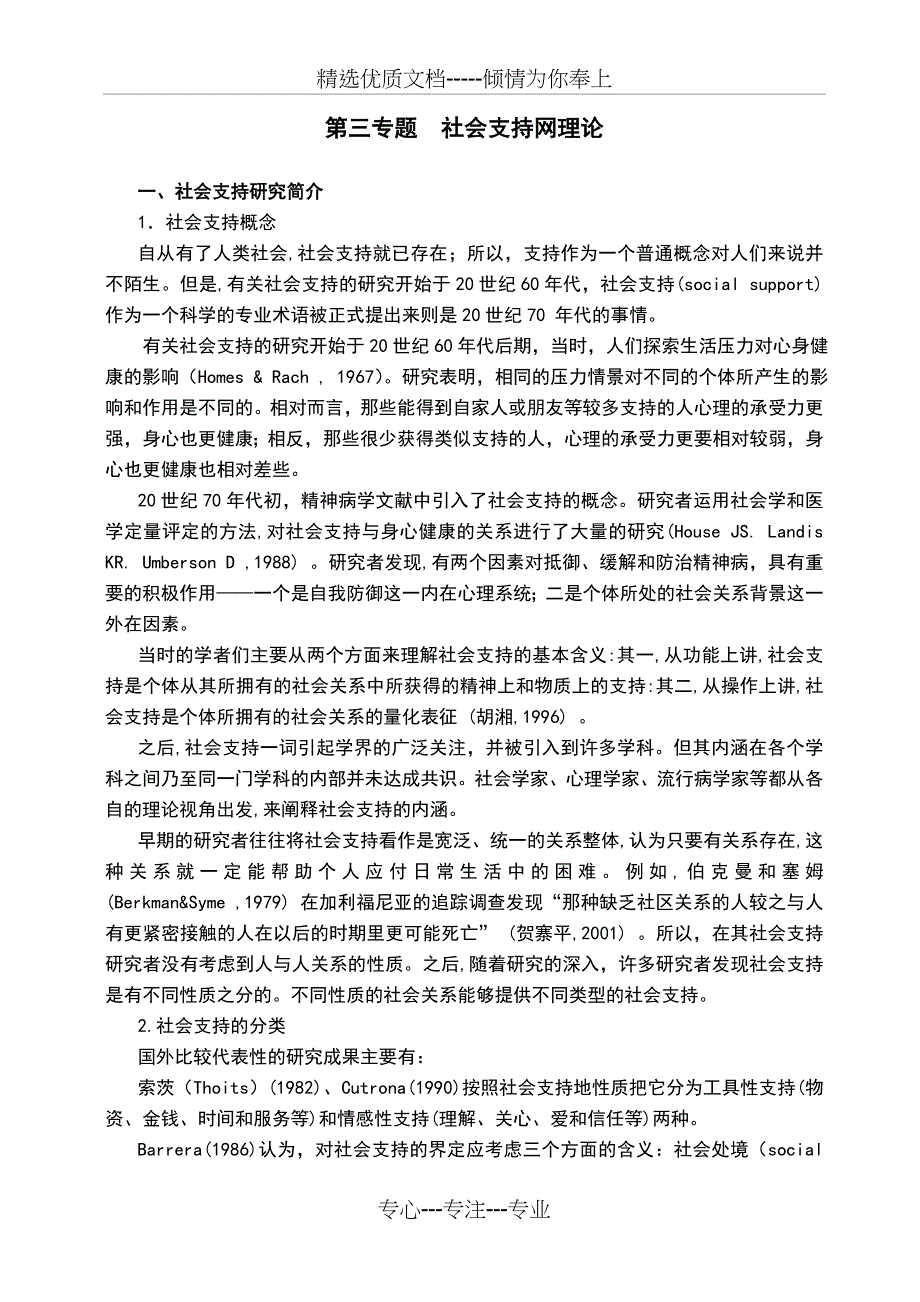 精选优质文档-----倾情为你奉上

第三专题　社会支持网理论

一、社会支持研究简介

1．社会支持概念

自从有了人类社会,社会支持就已存在；所以，支持作为一个普通概念对人们来说并不陌生。但是,有关社会支持的研究开始于20世纪60年代，社会支持(social support)作为一个科学的专业术语被正式提出来则是20世纪70 年代的事情。

有关社会支持的研究开始于20世纪60年代后期，当时，人们探索生活压力对心身健康的影响（Homes & Rach , 1967）。研究表明，相同的压力情景对不同的个体所产生的影响和作用是不同的。相对而言，那些能得到自家人或朋友等较多支持的人心理的承受力更强，身心也更健康；相反，那些很少获得类似支持的人，心理的承受力更要相对较弱，身心也更健康也相对差些。

20世纪70年代初，精神病学文献中引入了社会支持的概念。研究者运用社会学和医学定量评定的方法,对社会支持与身心健康的关系进行了大量的研究(House JS. Landis KR. Umberson D ,1988) 。研究者发现,有两个因素对抵御、缓解和防治精神病，具有重要的积极作用——一个是自我防御这一内在心理系统；二是个体所处的社会关系背景这一外在因素。

当时的学者们主要从两个方面来理解社会支持的基本含义:其一,从功能上讲,社会支持是个体从其所拥有的社会关系中所获得的精神上和物质上的支持:其二,从操作上讲,社会支持是个体所拥有的社会关系的量化表征 (胡湘,1996) 。

之后,社会支持一词引起学界的广泛关注，并被引入到许多学科。但其内涵在各个学科之间乃至同一门学科的内部并未达成共识。社会学家、心理学家、流行病学家等都从各自的理论视角出发,来阐释社会支持的内涵。

早期的研究者往往将社会支持看作是宽泛、统一的关系整体,认为只要有关系存在,这种关系就一定能帮助个人应付日常生活中的困难。例如,伯克曼和塞姆(Berkman&Syme ,1979) 在加利福尼亚的追踪调查发现“那种缺乏社区关系的人较之与人有更紧密接触的人在以后的时期里更可能死亡” (贺寨平,2001) 。所以，在其社会支持研究者没有考虑到人与人关系的性质。之后,随着研究的深入，许多研究者发现社会支持是有不同性质之分的。不同性质的社会关系能够提供不同类型的社会支持。

2.社会支持的分类

国外比较代表性的研究成果主要有：

索茨（Thoits）(1982)、Cutrona(1990)按照社会支持地性质把它分为工具性支持(物资、金钱、时间和服务等)和情感性支持(理解、关心、爱和信任等)两种。

Barrera(1986)认为，对社会支持的界定应考虑三个方面的含义：社会处境（social

专心---专注---专业